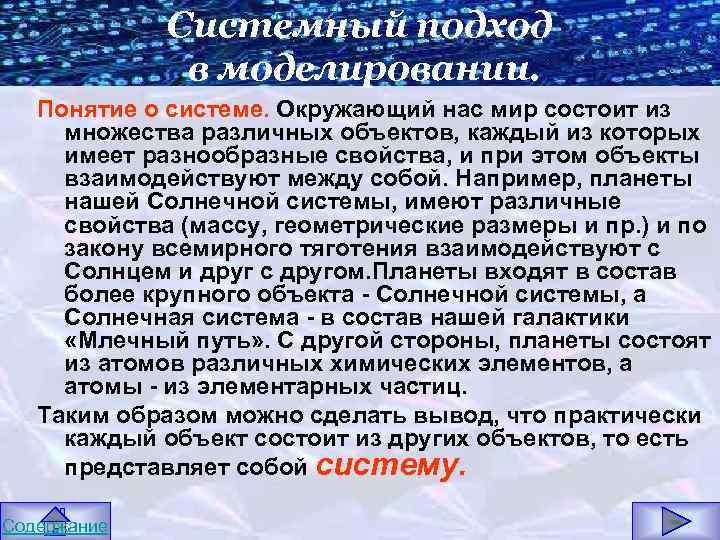 Системный подход в моделировании.

Понятие о системе. Окружающий нас мир состоит из множества различных объектов, каждый из которых имеет разнообразные свойства, и при этом объекты взаимодействуют между собой. Например, планеты нашей Солнечной системы, имеют различные свойства (массу, геометрические размеры и пр.) и по закону всемирного тяготения взаимодействуют с Солнцем и друг с другом.Планеты входят в состав более крупного объекта - Солнечной системы, а Солнечная система - в состав нашей галактики «Млечный путь». С другой стороны, планеты состоят из атомов различных химических элементов, а атомы - из элементарных частиц.

Таким образом можно сделать вывод, что практически каждый объект состоит из других объектов, то есть представляет собой систему.

Содержание